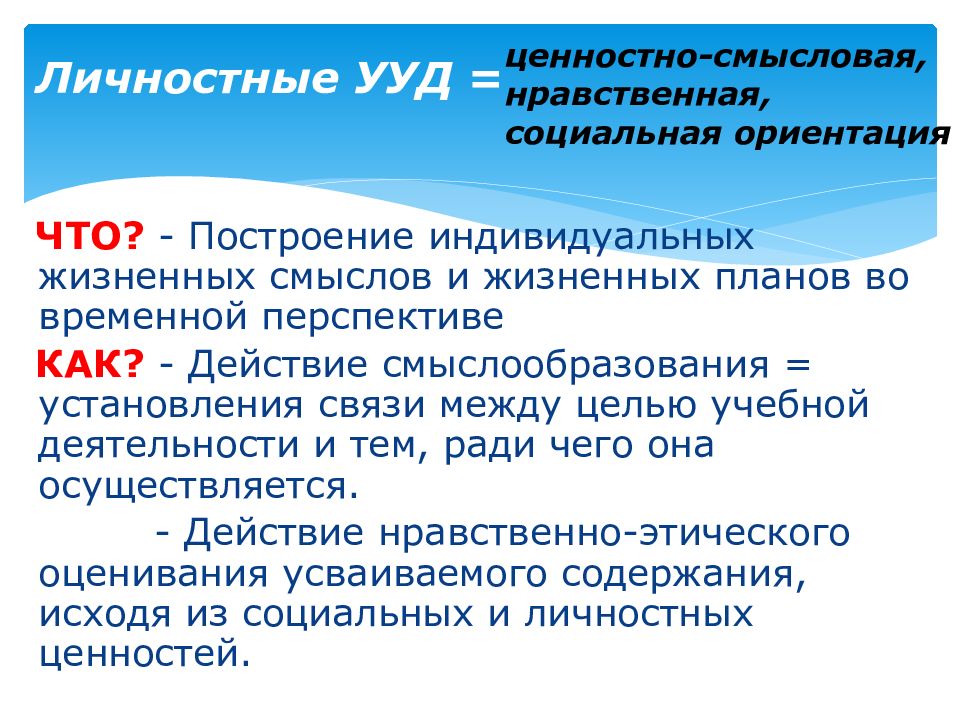 Личностные УУД = ценностно-смысловая, нравственная, социальная ориентация

ЧТО? - Построение индивидуальных жизненных смыслов и жизненных планов во временной перспективе

КАК? - Действие смыслообразования = установления связи между целью учебной деятельности и тем, ради чего она осуществляется.

- Действие нравственно-этического оценивания усваиваемого содержания, исходя из социальных и личностных ценностей.